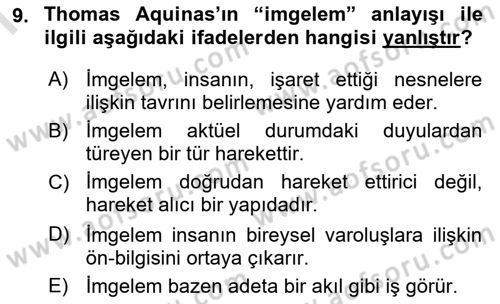 9. Thomas Aquinas'ın "imgelem" anlayışı ile ilgili aşağıdaki ifadelerden hangisi yanlıştır?

A) İmgelem, insanın, işaret ettiği nesnelere ilişkin tavrını belirlemesine yardım eder.

B) İmgelem aktüel durumdaki duyulardan türeyen bir tür harekettir.

C) İmgelem doğrudan hareket ettirici değil, hareket alıcı bir yapıdadır.

D) İmgelem insanın bireysel varoluşlara ilişkin ön-bilgisini ortaya çıkarır.

E) İmgelem bazen adeta bir akıl gibi iş görür.

www.aofsoru.com